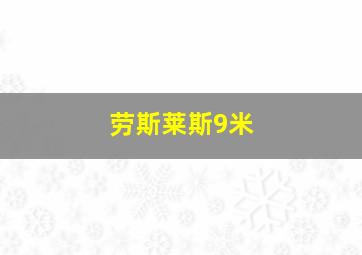 劳斯莱斯9米